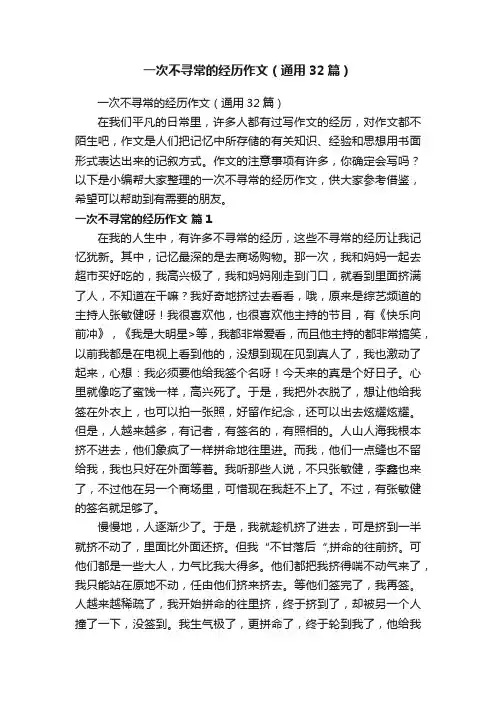 一次不寻常的经历作文（通用32篇）

一次不寻常的经历作文（通用32篇）

在我们平凡的日常里，许多人都有过写作文的经历，对作文都不陌生吧，作文是人们把记忆中所存储的有关知识、经验和思想用书面形式表达出来的记叙方式。作文的注意事项有许多，你确定会写吗？以下是小编帮大家整理的一次不寻常的经历作文，供大家参考借鉴，希望可以帮助到有需要的朋友。

一次不寻常的经历作文 篇1

在我的人生中，有许多不寻常的经历，这些不寻常的经历让我记忆犹新。其中，记忆最深的是去商场购物。那一次，我和妈妈一起去超市买好吃的，我高兴极了，我和妈妈刚走到门口，就看到里面挤满了人，不知道在干嘛？我好奇地挤过去看看，哦，原来是综艺频道的主持人张敏健呀！我很喜欢他，也很喜欢他主持的节目，有《快乐向前冲》，《我是大明星>等，我都非常爱看，而且他主持的都非常搞笑，以前我都是在电视上看到他的，没想到现在见到真人了，我也激动了起来，心想：我必须要他给我签个名呀！今天来的真是个好日子。心里就像吃了蜜饯一样，高兴死了。于是，我把外衣脱了，想让他给我签在外衣上，也可以拍一张照，好留作纪念，还可以出去炫耀炫耀。但是，人越来越多，有记者，有签名的，有照相的。人山人海我根本挤不进去，他们象疯了一样拼命地往里进。而我，他们一点缝也不留给我，我也只好在外面等着。我听那些人说，不只张敏健，李鑫也来了，不过他在另一个商场里，可惜现在我赶不上了。不过，有张敏健的签名就足够了。

慢慢地，人逐渐少了。于是，我就趁机挤了进去，可是挤到一半就挤不动了，里面比外面还挤。但我“不甘落后”,拼命的往前挤。可他们都是一些大人，力气比我大得多。他们都把我挤得喘不动气来了，我只能站在原地不动，任由他们挤来挤去。等他们签完了，我再签。人越来越稀疏了，我开始拼命的往里挤，终于挤到了，却被另一个人撞了一下，没签到。我生气极了，更拼命了，终于轮到我了，他给我